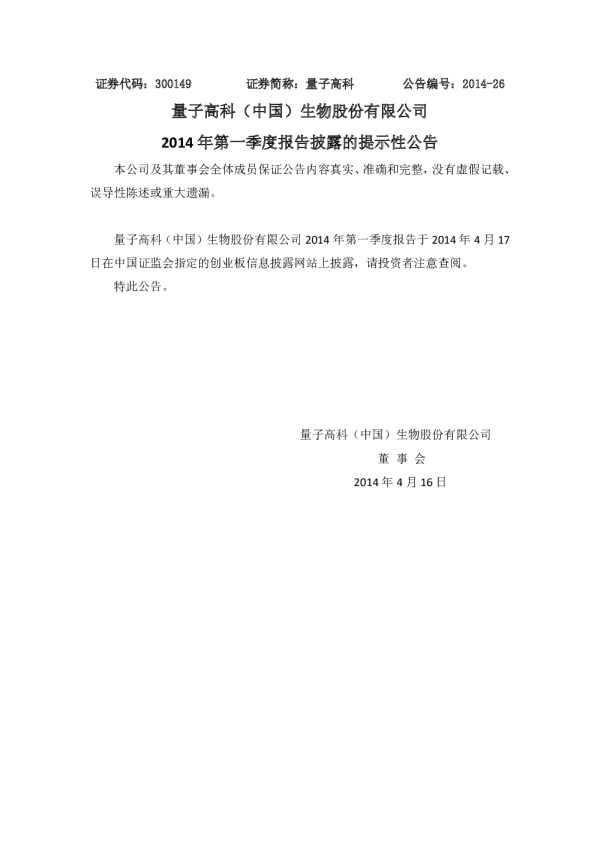 证券代码：300149　　证券简称：量子高科　　公告编号：2014-26

量子高科（中国）生物股份有限公司

2014 年第一季度报告披露的提示性公告

本公司及其董事会全体成员保证公告内容真实、准确和完整，没有虚假记载、误导性陈述或重大遗漏。

量子高科（中国）生物股份有限公司 2014 年第一季度报告于 2014 年 4 月 17 日在中国证监会指定的创业板信息披露网站上披露，请投资者注意查阅。

特此公告。

量子高科（中国）生物股份有限公司

董 事 会

2014 年 4 月 16 日